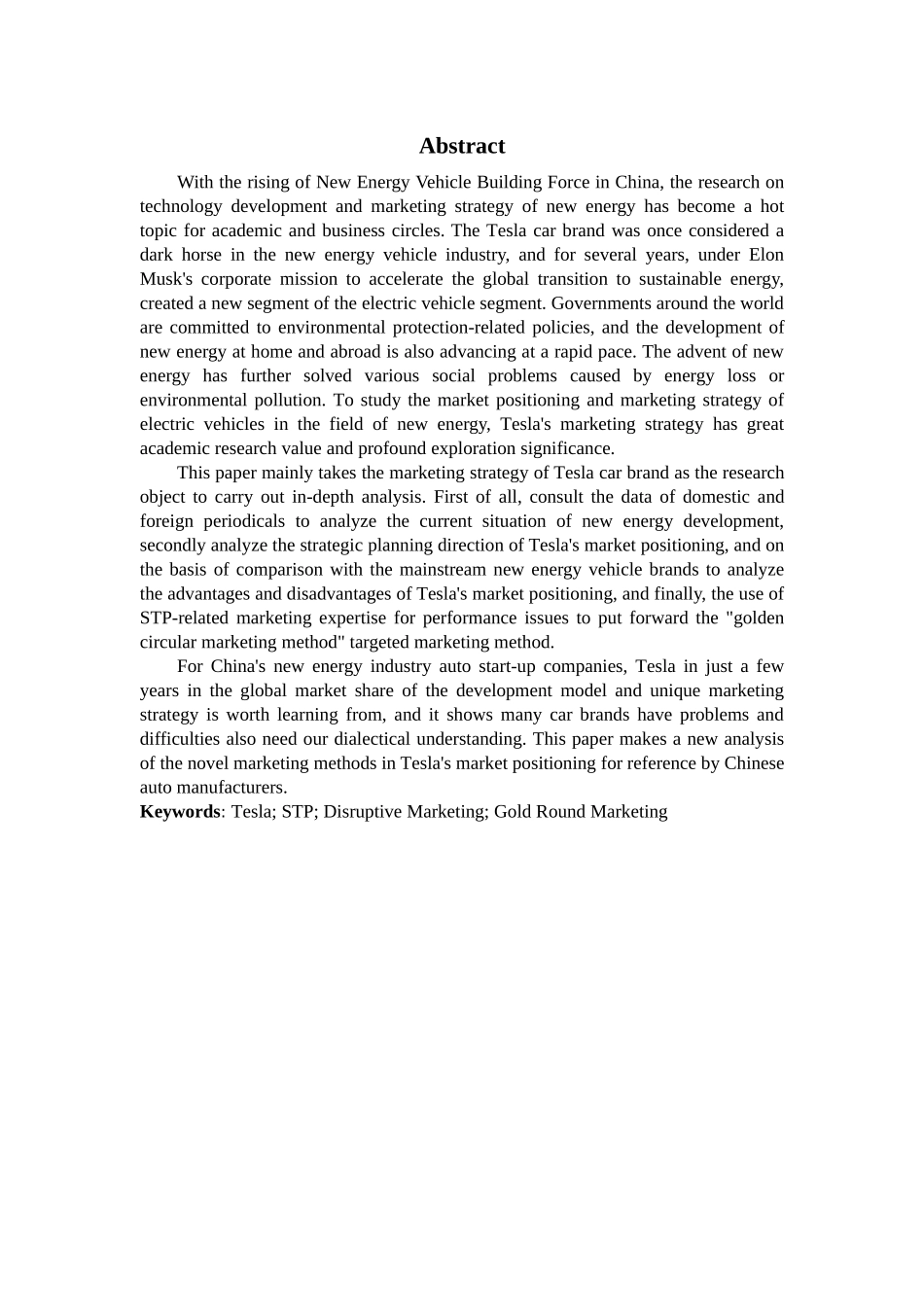 Abstract

With the rising of New Energy Vehicle Building Force in China, the research on technology development and marketing strategy of new energy has become a hot topic for academic and business circles. The Tesla car brand was once considered a dark horse in the new energy vehicle industry, and for several years, under Elon Musk's corporate mission to accelerate the global transition to sustainable energy, created a new segment of the electric vehicle segment. Governments around the world are committed to environmental protection-related policies, and the development of new energy at home and abroad is also advancing at a rapid pace. The advent of new energy has further solved various social problems caused by energy loss or environmental pollution. To study the market positioning and marketing strategy of electric vehicles in the field of new energy, Tesla's marketing strategy has great academic research value and profound exploration significance.

This paper mainly takes the marketing strategy of Tesla car brand as the research object to carry out in-depth analysis. First of all, consult the data of domestic and foreign periodicals to analyze the current situation of new energy development, secondly analyze the strategic planning direction of Tesla's market positioning, and on the basis of comparison with the mainstream new energy vehicle brands to analyze the advantages and disadvantages of Tesla's market positioning, and finally, the use of STP-related marketing expertise for performance issues to put forward the "golden circular marketing method" targeted marketing method.

For China's new energy industry auto start-up companies, Tesla in just a few years in the global market share of the development model and unique marketing strategy is worth learning from, and it shows many car brands have problems and difficulties also need our dialectical understanding. This paper makes a new analysis of the novel marketing methods in Tesla's market positioning for reference by Chinese auto manufacturers.

Keywords: Tesla; STP; Disruptive Marketing; Gold Round Marketing